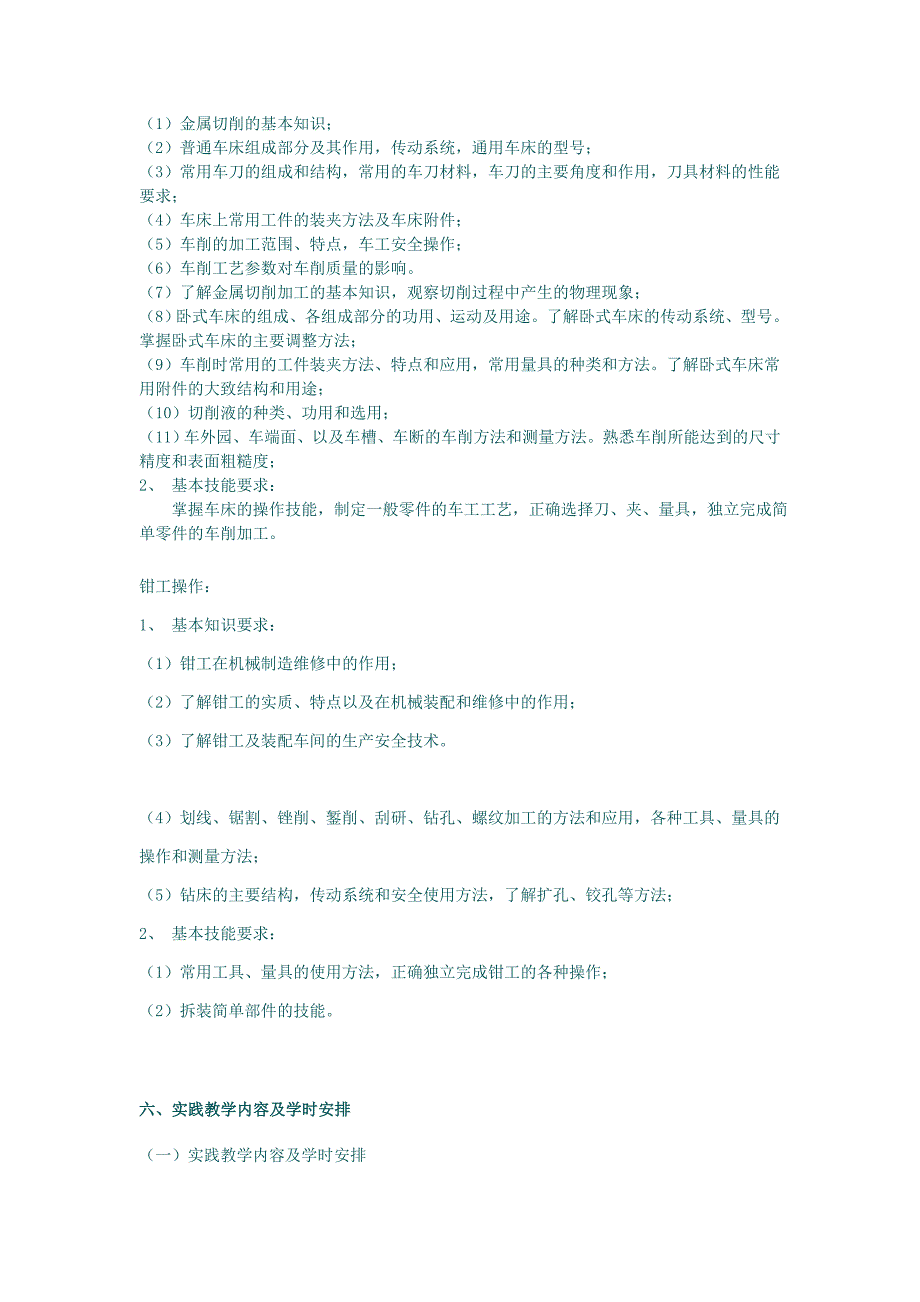 （1）金属切削的基本知识；
（2）普通车床组成部分及其作用，传动系统，通用车床的型号；
（3）常用车刀的组成和结构，常用的车刀材料，车刀的主要角度和作用，刀具材料的性能要求；
（4）车床上常用工件的装夹方法及车床附件；
（5）车削的加工范围、特点，车工安全操作；
（6）车削工艺参数对车削质量的影响。
（7）了解金属切削加工的基本知识，观察切削过程中产生的物理现象；
（8）卧式车床的组成、各组成部分的功用、运动及用途。了解卧式车床的传动系统、型号。掌握卧式车床的主要调整方法；
（9）车削时常用的工件装夹方法、特点和应用，常用量具的种类和方法。了解卧式车床常用附件的大致结构和用途；
（10）切削液的种类、功用和选用；
（11）车外园、车端面、以及车槽、车断的车削方法和测量方法。熟悉车削所能达到的尺寸精度和表面粗糙度；
2、 基本技能要求：
掌握车床的操作技能，制定一般零件的车工工艺，正确选择刀、夹、量具，独立完成简单零件的车削加工。

钳工操作：

1、 基本知识要求：

（1）钳工在机械制造维修中的作用；

（2）了解钳工的实质、特点以及在机械装配和维修中的作用；

（3）了解钳工及装配车间的生产安全技术。

（4）划线、锯割、锉削、錾削、刮研、钻孔、螺纹加工的方法和应用，各种工具、量具的操作和测量方法；

（5）钻床的主要结构，传动系统和安全使用方法，了解扩孔、铰孔等方法；

2、 基本技能要求：

（1）常用工具、量具的使用方法，正确独立完成钳工的各种操作；

（2）拆装简单部件的技能。

六、实践教学内容及学时安排

（一）实践教学内容及学时安排